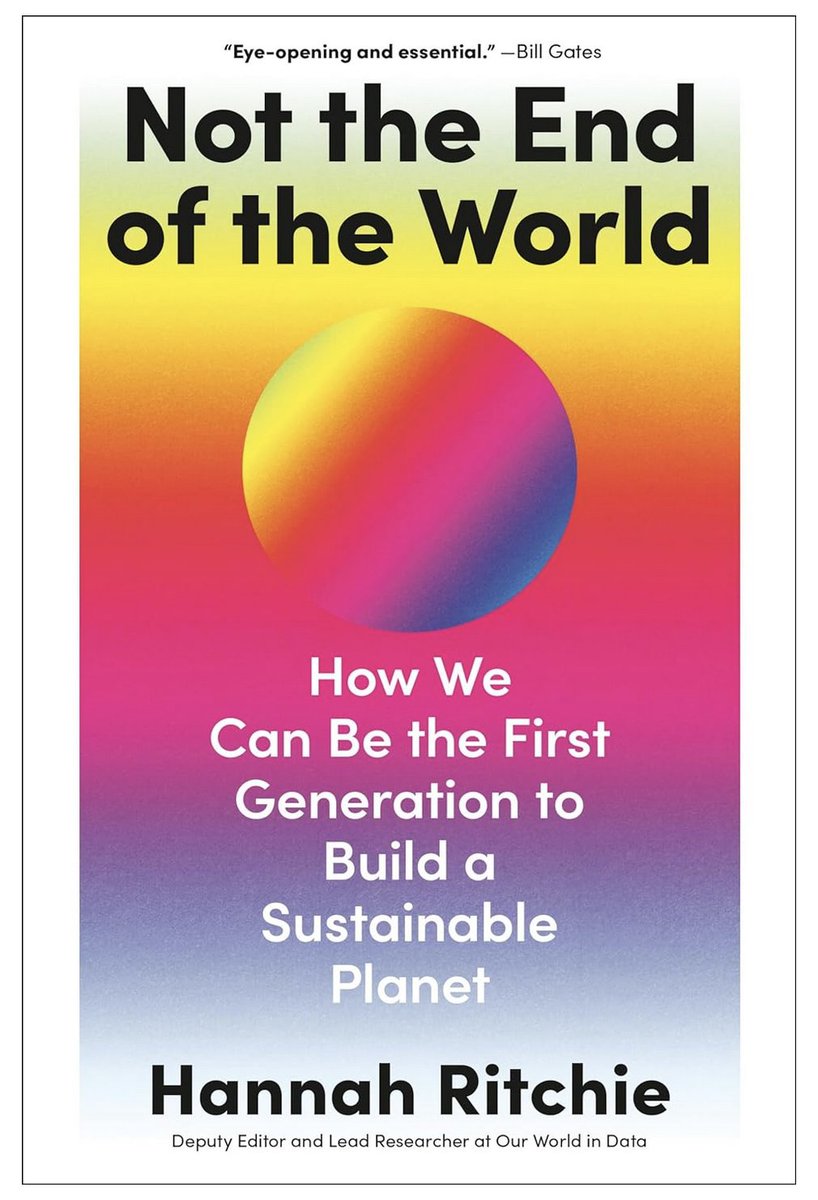 "Eye-opening and essential." —Bill Gates

Not the End of the World

How We Can Be the First Generation to Build a Sustainable Planet

Hannah Ritchie

Deputy Editor and Lead Researcher at Our World in Data